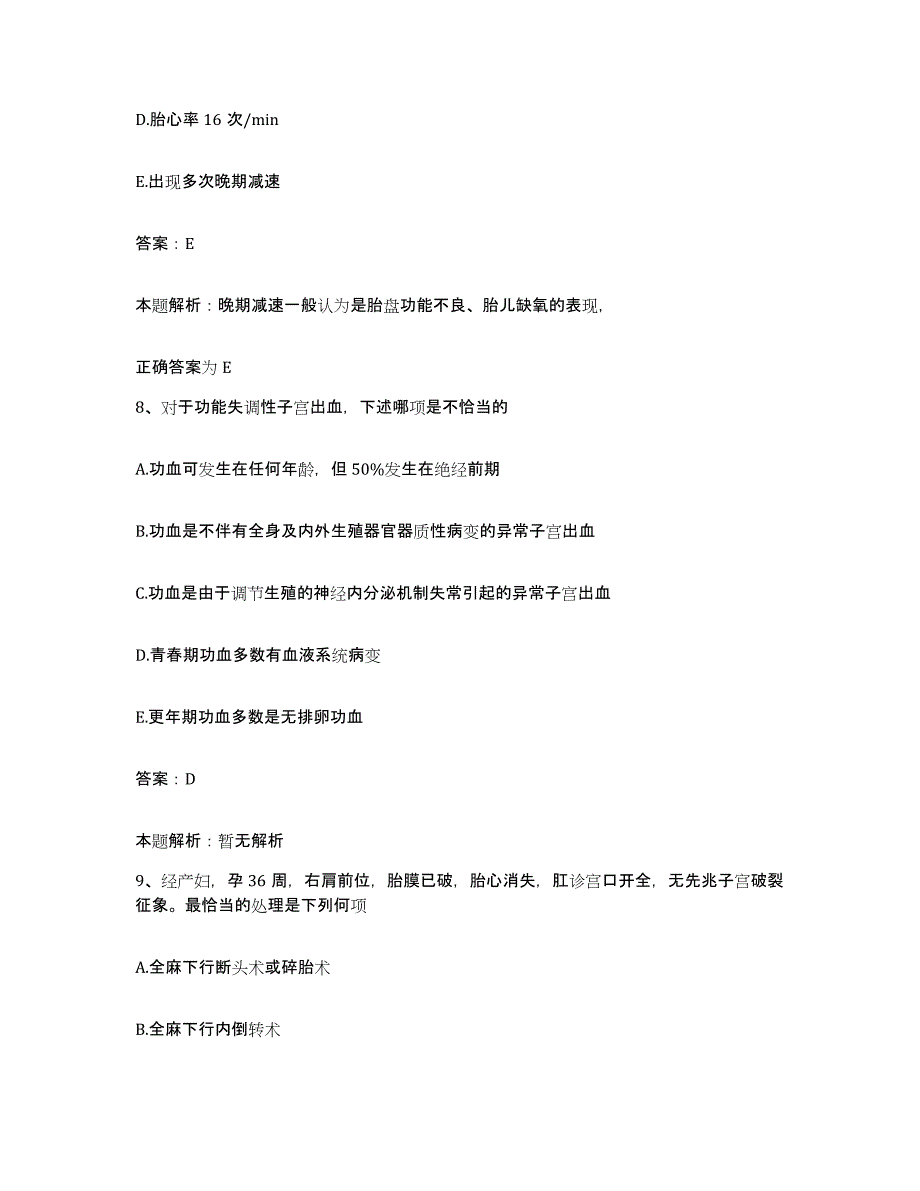 D.胎心率 16 次/min

E.出现多次晚期减速

答案：E

本题解析：晚期减速一般认为是胎盘功能不良、胎儿缺氧的表现，

正确答案为 E

8、对于功能失调性子宫出血，下述哪项是不恰当的

A.功血可发生在任何年龄，但 50%发生在绝经前期

B.功血是不伴有全身及内外生殖器官器质性病变的异常子宫出血

C.功血是由于调节生殖的神经内分泌机制失常引起的异常子宫出血

D.青春期功血多数有血液系统病变

E.更年期功血多数是无排卵功血

答案：D

本题解析：暂无解析

9、经产妇，孕 36 周，右肩前位，胎膜已破，胎心消失，肛诊宫口开全，无先兆子宫破裂征象。最恰当的处理是下列何项

A.全麻下行断头术或碎胎术

B.全麻下行内倒转术